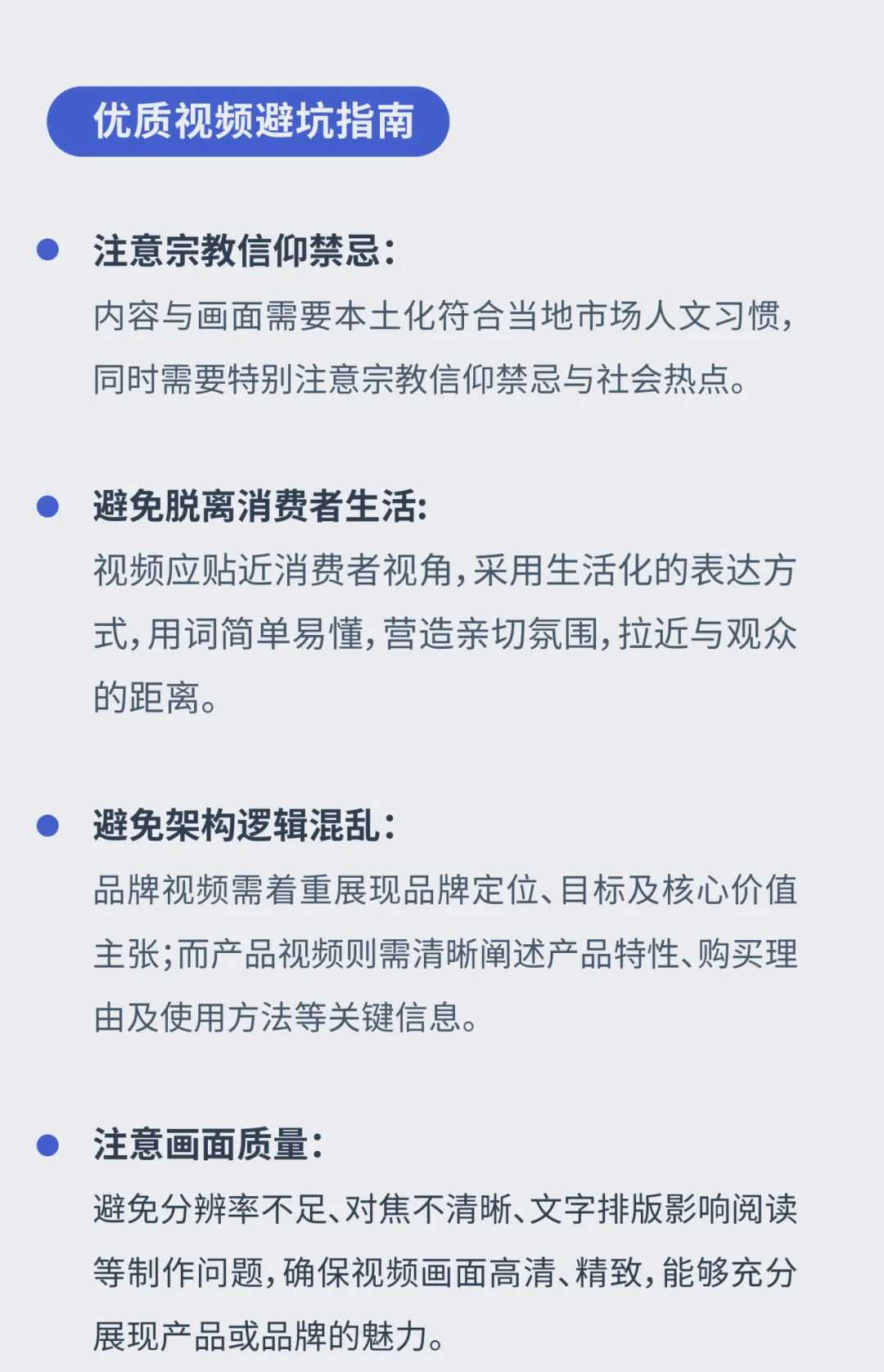 优质视频避坑指南

注意宗教信仰禁忌：
内容与画面需要本土化符合当地市场人文习惯，同时需要特别注意宗教信仰禁忌与社会热点。

避免脱离消费者生活：
视频应贴近消费者视角，采用生活化的表达方式，用词简单易懂，营造亲切氛围，拉近与观众的距离。

避免架构逻辑混乱：
品牌视频需着重展现品牌定位、目标及核心价值主张；而产品视频则需清晰阐述产品特性、购买理由及使用方法等关键信息。

注意画面质量：
避免分辨率不足、对焦不清晰、文字排版影响阅读等制作问题，确保视频画面高清、精致，能够充分展现产品或品牌的魅力。